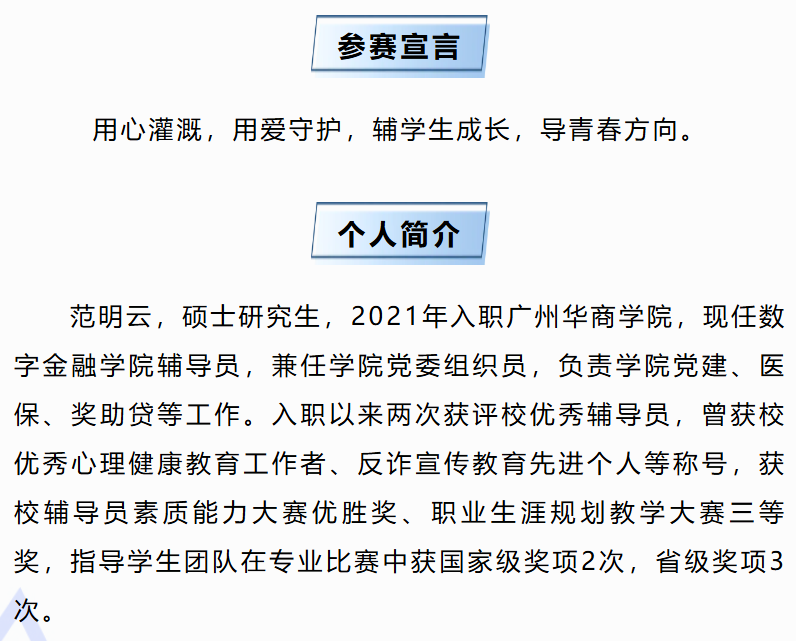 参赛宣言

用心灌溉，用爱守护，辅学生成长，导青春方向。

个人简介

范明云，硕士研究生，2021年入职广州华商学院，现任数字金融学院辅导员，兼任学院党委组织员，负责学院党建、医保、奖助贷等工作。入职以来两次获评校优秀辅导员，曾获校优秀心理健康教育工作者、反诈宣传教育先进个人等称号，获校辅导员素质能力大赛优胜奖、职业生涯规划教学大赛三等奖，指导学生团队在专业比赛中获国家级奖项2次，省级奖项3次。